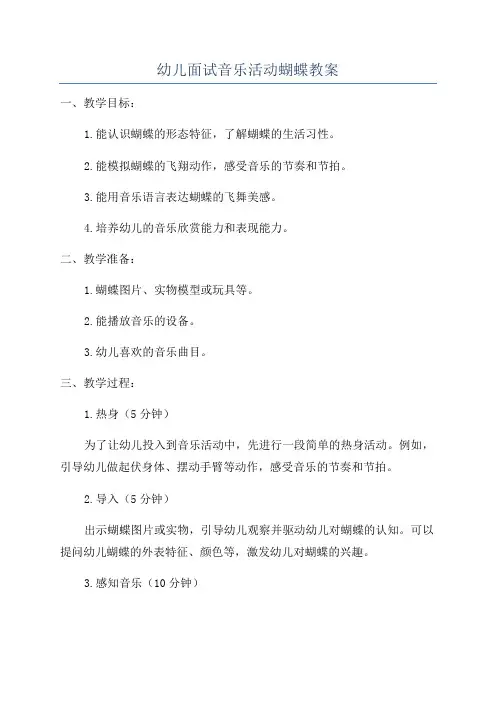 幼儿面试音乐活动蝴蝶教案

一、教学目标：

1.能认识蝴蝶的形态特征，了解蝴蝶的生活习性。

2.能模拟蝴蝶的飞翔动作，感受音乐的节奏和节拍。

3.能用音乐语言表达蝴蝶的飞舞美感。

4.培养幼儿的音乐欣赏能力和表现能力。

二、教学准备：

1.蝴蝶图片、实物模型或玩具等。

2.能播放音乐的设备。

3.幼儿喜欢的音乐曲目。

三、教学过程：

1.热身（5分钟）

为了让幼儿投入到音乐活动中，先进行一段简单的热身活动。例如，引导幼儿做起伏身体、摆动手臂等动作，感受音乐的节奏和节拍。

2.导入（5分钟）

出示蝴蝶图片或实物，引导幼儿观察并驱动幼儿对蝴蝶的认知。可以提问幼儿蝴蝶的外表特征、颜色等，激发幼儿对蝴蝶的兴趣。

3.感知音乐（10分钟）